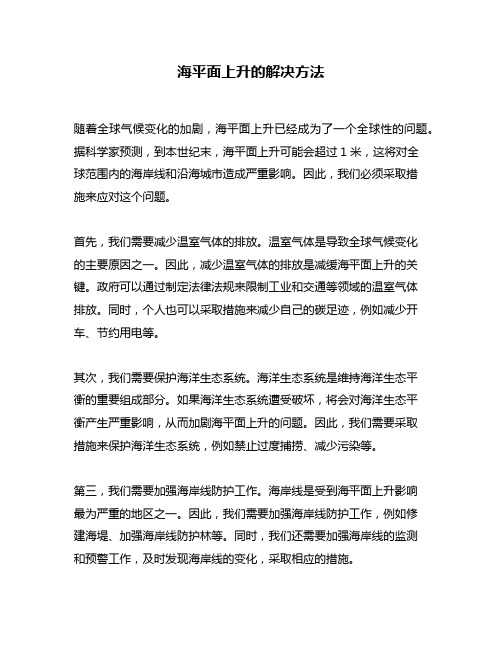 海平面上升的解决方法

随着全球气候变化的加剧，海平面上升已经成为了一个全球性的问题。据科学家预测，到本世纪末，海平面上升可能会超过 1 米，这将对全球范围内的海岸线和沿海城市造成严重影响。因此，我们必须采取措施来应对这个问题。

首先，我们需要减少温室气体的排放。温室气体是导致全球气候变化的主要原因之一。因此，减少温室气体的排放是减缓海平面上升的关键。政府可以通过制定法律法规来限制工业和交通等领域的温室气体排放。同时，个人也可以采取措施来减少自己的碳足迹，例如减少开车、节约用电等。

其次，我们需要保护海洋生态系统。海洋生态系统是维持海洋生态平衡的重要组成部分。如果海洋生态系统遭受破坏，将会对海洋生态平衡产生严重影响，从而加剧海平面上升的问题。因此，我们需要采取措施来保护海洋生态系统，例如禁止过度捕捞、减少污染等。

第三，我们需要加强海岸线防护工作。海岸线是受到海平面上升影响最为严重的地区之一。因此，我们需要加强海岸线防护工作，例如修建海堤、加强海岸线防护林等。同时，我们还需要加强海岸线的监测和预警工作，及时发现海岸线的变化，采取相应的措施。